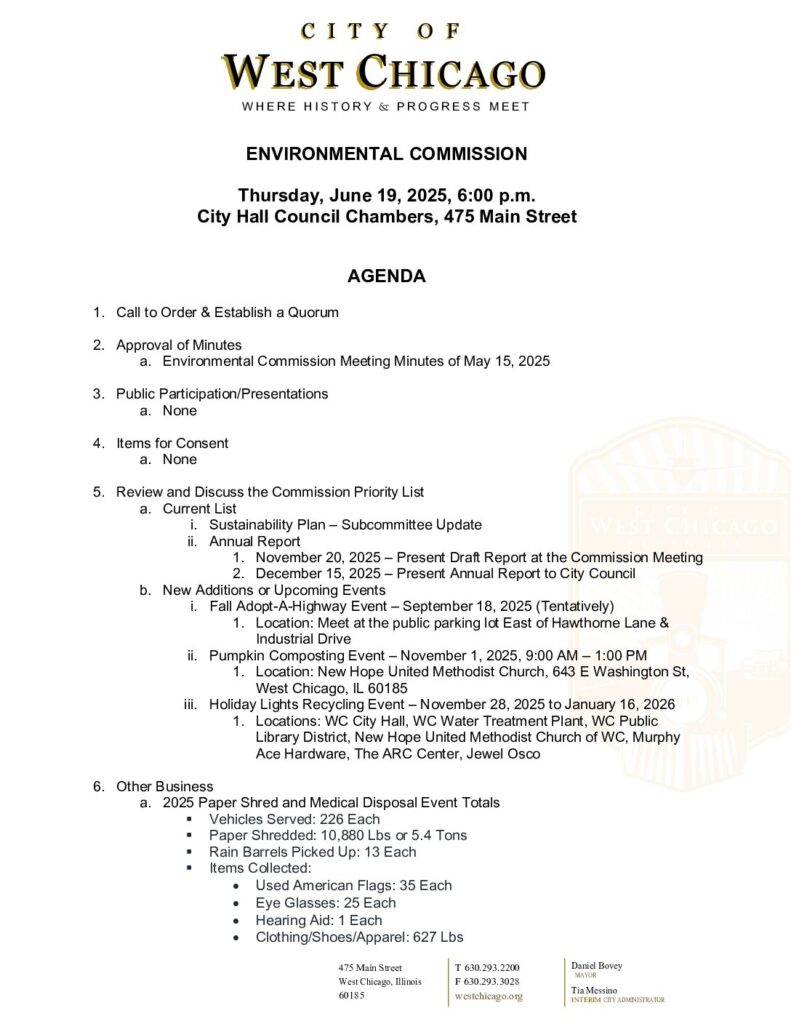 CITY OF
WEST CHICAGO
WHERE HISTORY & PROGRESS MEET

ENVIRONMENTAL COMMISSION

Thursday, June 19, 2025, 6:00 p.m.
City Hall Council Chambers, 475 Main Street

AGENDA

1. Call to Order & Establish a Quorum

2. Approval of Minutes
a. Environmental Commission Meeting Minutes of May 15, 2025

3. Public Participation/Presentations
a. None

4. Items for Consent
a. None

5. Review and Discuss the Commission Priority List
a. Current List
i. Sustainability Plan – Subcommittee Update
ii. Annual Report
1. November 20, 2025 – Present Draft Report at the Commission Meeting
2. December 15, 2025 – Present Annual Report to City Council
b. New Additions or Upcoming Events
i. Fall Adopt-A-Highway Event – September 18, 2025 (Tentatively)
1. Location: Meet at the public parking lot East of Hawthorne Lane & Industrial Drive
ii. Pumpkin Composting Event – November 1, 2025, 9:00 AM – 1:00 PM
1. Location: New Hope United Methodist Church, 643 E Washington St, West Chicago, IL 60185
iii. Holiday Lights Recycling Event – November 28, 2025 to January 16, 2026
1. Locations: WC City Hall, WC Water Treatment Plant, WC Public Library District, New Hope United Methodist Church of WC, Murphy Ace Hardware, The ARC Center, Jewel Osco

6. Other Business
a. 2025 Paper Shred and Medical Disposal Event Totals
▪ Vehicles Served: 226 Each
▪ Paper Shredded: 10,880 Lbs or 5.4 Tons
▪ Rain Barrels Picked Up: 13 Each
▪ Items Collected:
• Used American Flags: 35 Each
• Eye Glasses: 25 Each
• Hearing Aid: 1 Each
• Clothing/Shoes/Apparel: 627 Lbs

475 Main Street
West Chicago, Illinois
60185

T 630.293.2200
F 630.293.3028
westchicago.org

Daniel Bovey
MAYOR
Tia Messino
INTERIM CITY ADMINISTRATOR